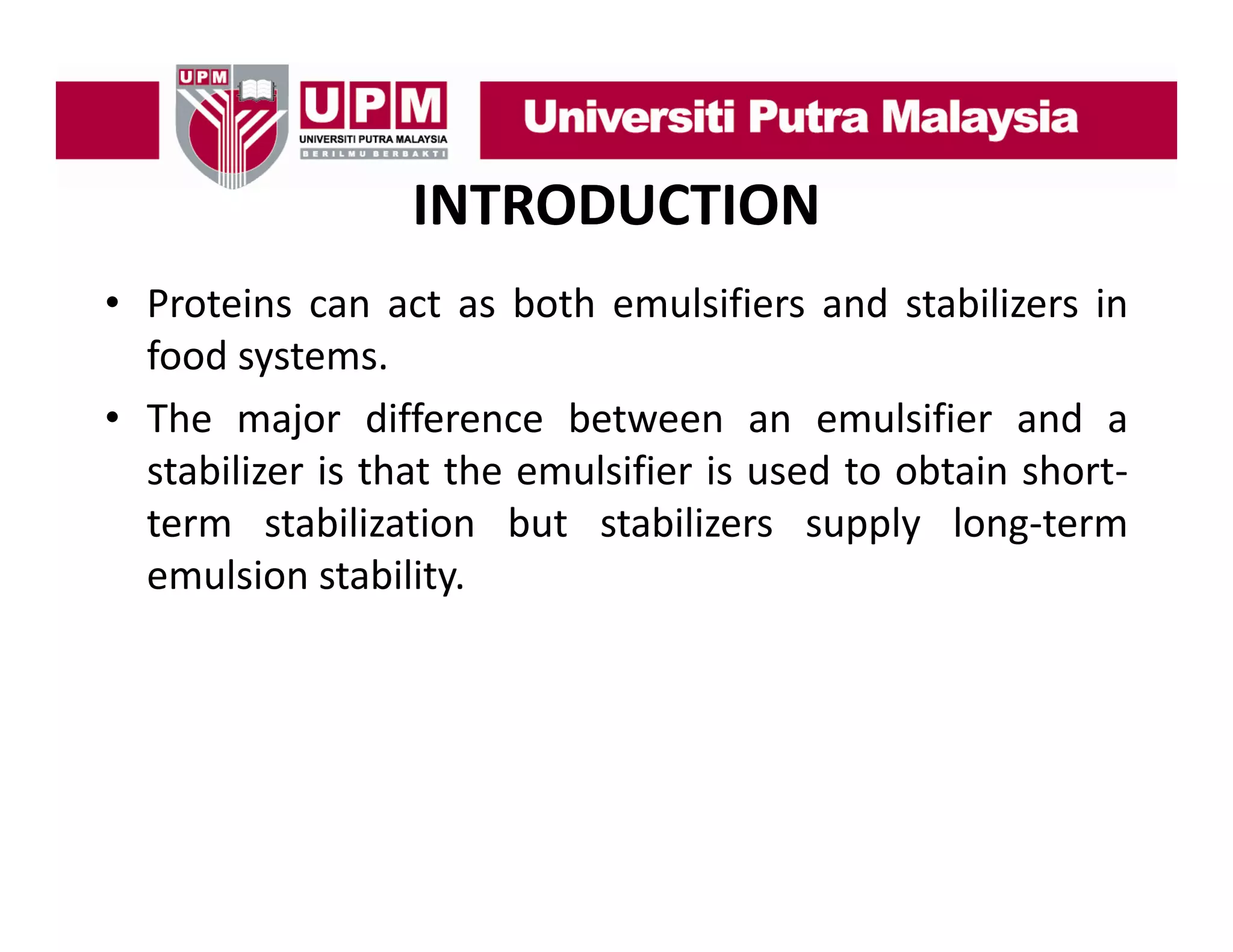 UPM

UPM
UNIVERSITI PUTRA MALAYSIA
BERILMU BERBAKTI

Universiti Putra Malaysia

INTRODUCTION

• Proteins can act as both emulsifiers and stabilizers in food systems.

• The major difference between an emulsifier and a stabilizer is that the emulsifier is used to obtain short-term stabilization but stabilizers supply long-term emulsion stability.